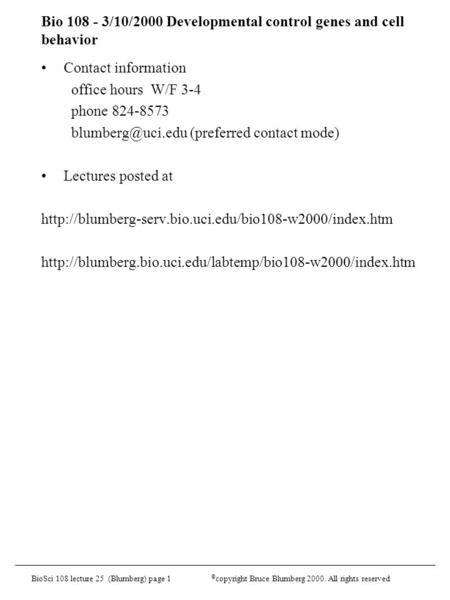 Bio 108 - 3/10/2000 Developmental control genes and cell behavior

• Contact information
office hours W/F 3-4
phone 824-8573
blumberg@uci.edu (preferred contact mode)

• Lectures posted at

http://blumberg-serv.bio.uci.edu/bio108-w2000/index.htm

http://blumberg.bio.uci.edu/labtemp/bio108-w2000/index.htm

BioSci 108 lecture 25 (Blumberg) page 1 ©copyright Bruce Blumberg 2000. All rights reserved